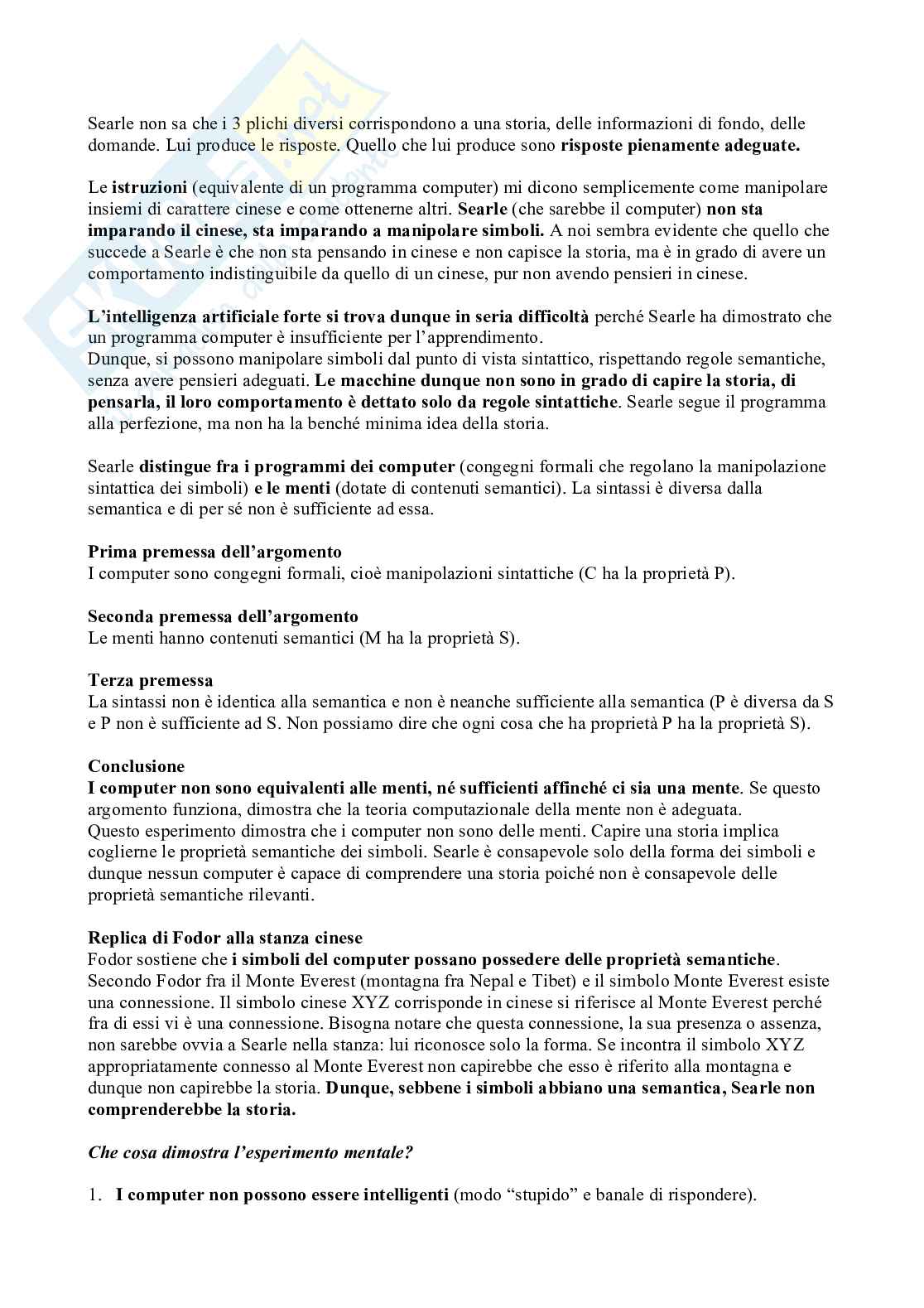 Searle non sa che i 3 plichi diversi corrispondono a una storia, delle informazioni di fondo, delle domande. Lui produce le risposte. Quello che lui produce sono risposte pienamente adeguate.

Le istruzioni (equivalente di un programma computer) mi dicono semplicemente come manipolare insiemi di carattere cinese e come ottenerne altri. Searle (che sarebbe il computer) non sta imparando il cinese, sta imparando a manipolare simboli. A noi sembra evidente che quello che succede a Searle è che non sta pensando in cinese e non capisce la storia, ma è in grado di avere un comportamento indistinguibile da quello di un cinese, pur non avendo pensieri in cinese.

L'intelligenza artificiale forte si trova dunque in seria difficoltà perché Searle ha dimostrato che un programma computer è insufficiente per l'apprendimento.
Dunque, si possono manipolare simboli dal punto di vista sintattico, rispettando regole semantiche, senza avere pensieri adeguati. Le macchine dunque non sono in grado di capire la storia, di pensarla, il loro comportamento è dettato solo da regole sintattiche. Searle segue il programma alla perfezione, ma non ha la benché minima idea della storia.

Searle distingue fra i programmi dei computer (congegni formali che regolano la manipolazione sintattica dei simboli) e le menti (dotate di contenuti semantici). La sintassi è diversa dalla semantica e di per sé non è sufficiente ad essa.

Prima premessa dell'argomento
I computer sono congegni formali, cioè manipolazioni sintattiche (C ha la proprietà P).

Seconda premessa dell'argomento
Le menti hanno contenuti semantici (M ha la proprietà S).

Terza premessa
La sintassi non è identica alla semantica e non è neanche sufficiente alla semantica (P è diversa da S e P non è sufficiente ad S. Non possiamo dire che ogni cosa che ha proprietà P ha la proprietà S).

Conclusione
I computer non sono equivalenti alle menti, né sufficienti affinché ci sia una mente. Se questo argomento funziona, dimostra che la teoria computazionale della mente non è adeguata.
Questo esperimento dimostra che i computer non sono delle menti. Capire una storia implica coglierne le proprietà semantiche dei simboli. Searle è consapevole solo della forma dei simboli e dunque nessun computer è capace di comprendere una storia poiché non è consapevole delle proprietà semantiche rilevanti.

Replica di Fodor alla stanza cinese
Fodor sostiene che i simboli del computer possano possedere delle proprietà semantiche. Secondo Fodor fra il Monte Everest (montagna fra Nepal e Tibet) e il simbolo Monte Everest esiste una connessione. Il simbolo cinese XYZ corrisponde in cinese si riferisce al Monte Everest perché fra di essi vi è una connessione. Bisogna notare che questa connessione, la sua presenza o assenza, non sarebbe ovvia a Searle nella stanza: lui riconosce solo la forma. Se incontra il simbolo XYZ appropriatamente connesso al Monte Everest non capirebbe che esso è riferito alla montagna e dunque non capirebbe la storia. Dunque, sebbene i simboli abbiano una semantica, Searle non comprenderebbe la storia.

Che cosa dimostra l'esperimento mentale?

1. I computer non possono essere intelligenti (modo "stupido" e banale di rispondere).